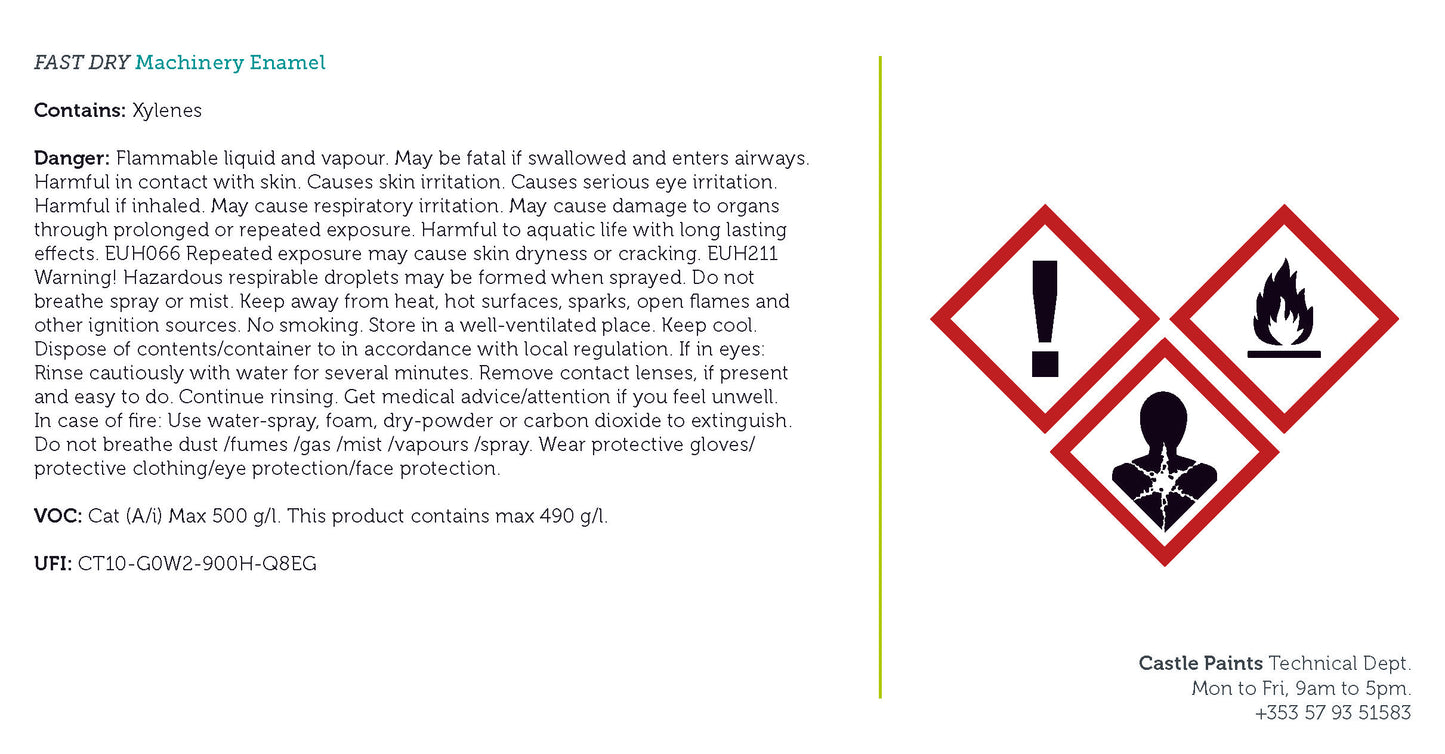 FAST DRY Machinery Enamel

Contains: Xylenes

Danger: Flammable liquid and vapour. May be fatal if swallowed and enters airways. Harmful in contact with skin. Causes skin irritation. Causes serious eye irritation. Harmful if inhaled. May cause respiratory irritation. May cause damage to organs through prolonged or repeated exposure. Harmful to aquatic life with long lasting effects. EUH066 Repeated exposure may cause skin dryness or cracking. EUH211 Warning! Hazardous respirable droplets may be formed when sprayed. Do not breathe spray or mist. Keep away from heat, hot surfaces, sparks, open flames and other ignition sources. No smoking. Store in a well-ventilated place. Keep cool. Dispose of contents/container to in accordance with local regulation. If in eyes: Rinse cautiously with water for several minutes. Remove contact lenses, if present and easy to do. Continue rinsing. Get medical advice/attention if you feel unwell. In case of fire: Use water-spray, foam, dry-powder or carbon dioxide to extinguish. Do not breathe dust /fumes /gas /mist /vapours /spray. Wear protective gloves/ protective clothing/eye protection/face protection.

VOC: Cat (A/i) Max 500 g/l. This product contains max 490 g/l.

UFI: CT10-G0W2-900H-Q8EG

Castle Paints Technical Dept.
Mon to Fri, 9am to 5pm.
+353 57 93 51583